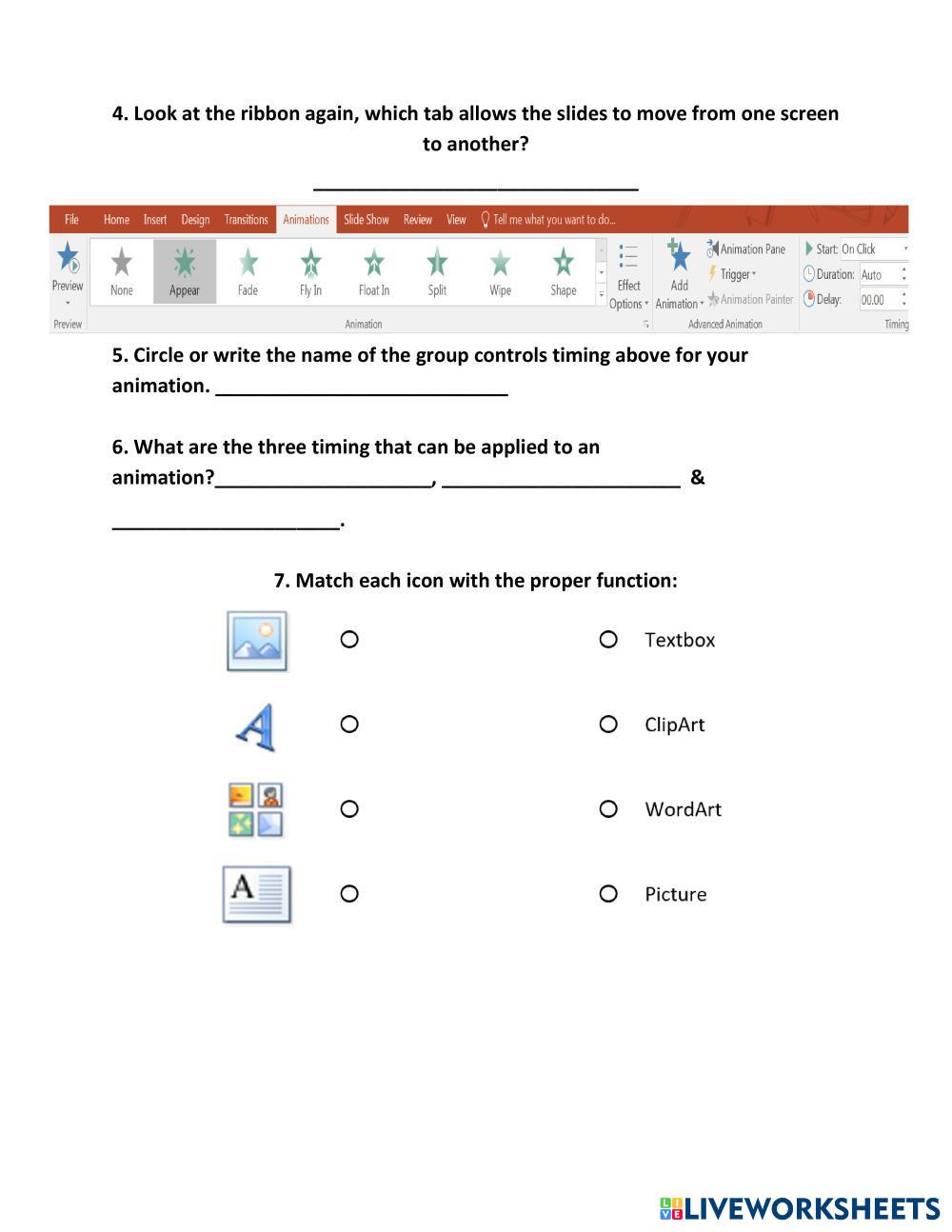 4. Look at the ribbon again, which tab allows the slides to move from one screen to another?

______________________________

File Home Insert Design Transitions Animations Slide Show Review View Tell me what you want to do...

Preview None Appear Fade Fly In Float In Split Wipe Shape Effect Options Add Animation Animation Pane Trigger Animation Painter Start: On Click Duration: Auto Delay: 00.00

Preview Animation Advanced Animation Timing

5. Circle or write the name of the group controls timing above for your animation. ___________________________

6. What are the three timing that can be applied to an animation?____________________, ______________________ & _____________________.

7. Match each icon with the proper function:

Textbox

ClipArt

WordArt

Picture

LIVEWORKSHEETS